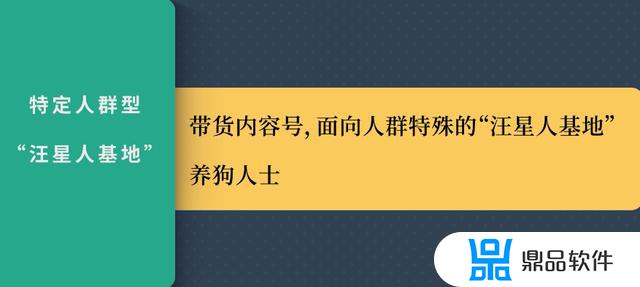 特定人群型

“汪星人基地”

带货内容号, 面向人群特殊的“汪星人基地”养狗人士

鼎品软件